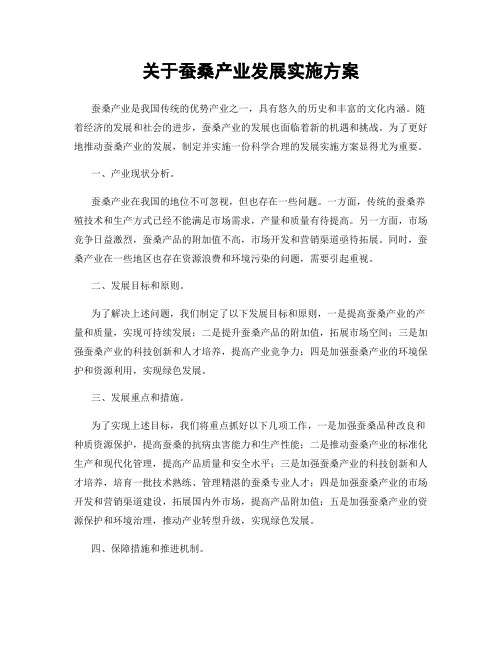 关于蚕桑产业发展实施方案

蚕桑产业是我国传统的优势产业之一，具有悠久的历史和丰富的文化内涵。随着经济的发展和社会的进步，蚕桑产业的发展也面临着新的机遇和挑战。为了更好地推动蚕桑产业的发展，制定并实施一份科学合理的发展实施方案显得尤为重要。

一、产业现状分析。

蚕桑产业在我国的地位不可忽视，但也存在一些问题。一方面，传统的蚕桑养殖技术和生产方式已经不能满足市场需求，产量和质量有待提高。另一方面，市场竞争日益激烈，蚕桑产品的附加值不高，市场开发和营销渠道亟待拓展。同时，蚕桑产业在一些地区也存在资源浪费和环境污染的问题，需要引起重视。

二、发展目标和原则。

为了解决上述问题，我们制定了以下发展目标和原则，一是提高蚕桑产业的产量和质量，实现可持续发展；二是提升蚕桑产品的附加值，拓展市场空间；三是加强蚕桑产业的科技创新和人才培养，提高产业竞争力；四是加强蚕桑产业的环境保护和资源利用，实现绿色发展。

三、发展重点和措施。

为了实现上述目标，我们将重点抓好以下几项工作，一是加强蚕桑品种改良和种质资源保护，提高蚕桑的抗病虫害能力和生产性能；二是推动蚕桑产业的标准化生产和现代化管理，提高产品质量和安全水平；三是加强蚕桑产业的科技创新和人才培养，培育一批技术熟练、管理精湛的蚕桑专业人才；四是加强蚕桑产业的市场开发和营销渠道建设，拓展国内外市场，提高产品附加值；五是加强蚕桑产业的资源保护和环境治理，推动产业转型升级，实现绿色发展。

四、保障措施和推进机制。